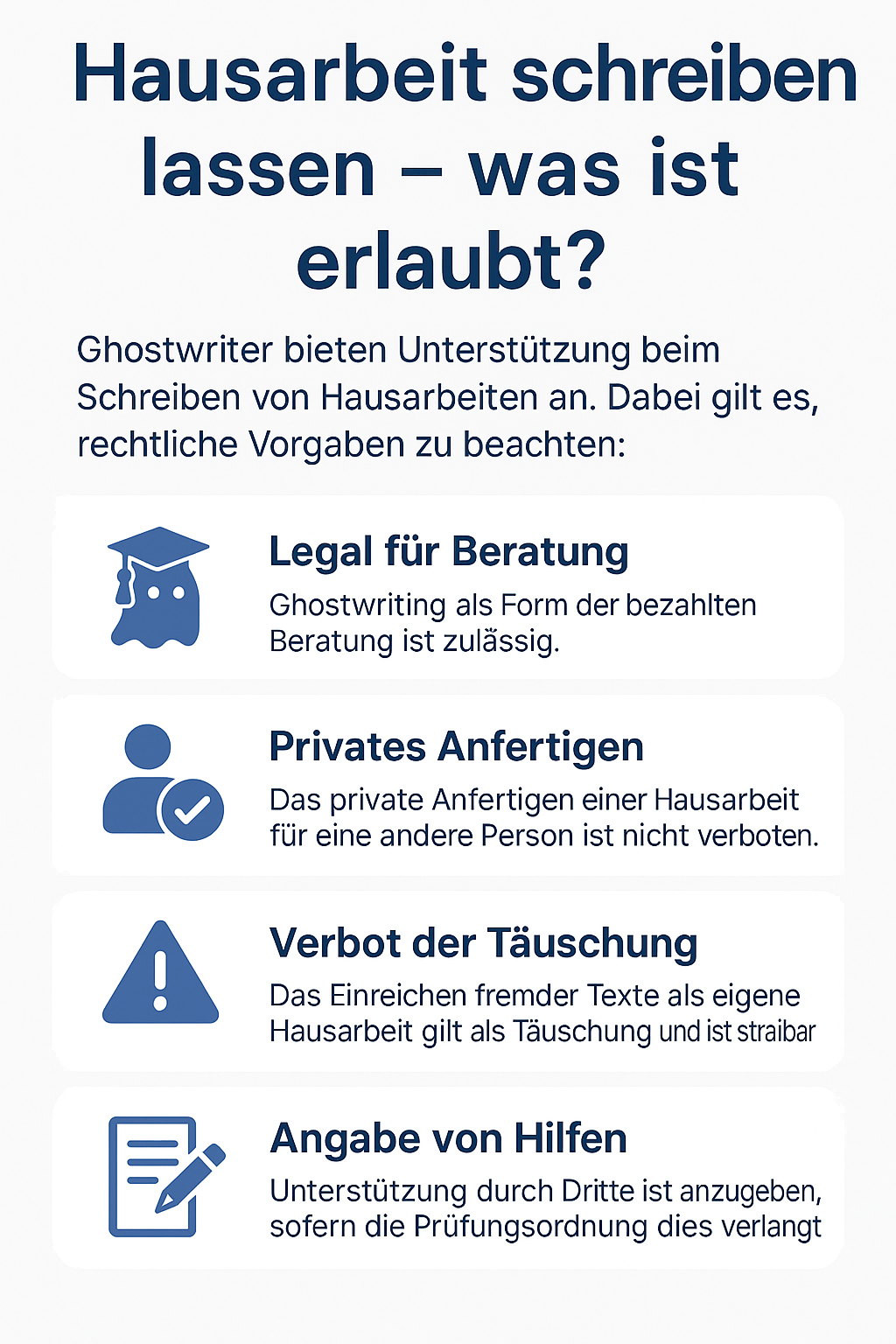 Hausarbeit schreiben lassen – was ist erlaubt?

Ghostwriter bieten Unterstützung beim Schreiben von Hausarbeiten an. Dabei gilt es, rechtliche Vorgaben zu beachten:

Legal für Beratung

Ghostwriting als Form der bezahlten Beratung ist zulässig.

Privates Anfertigen

Das private Anfertigen einer Hausarbeit für eine andere Person ist nicht verboten.

Verbot der Täuschung

Das Einreichen fremder Texte als eigene Hausarbeit gilt als Täuschung und ist straibar

Angabe von Hilfen

Unterstützung durch Dritte ist anzugeben, sofern die Prüfungsordnung dies verlangt